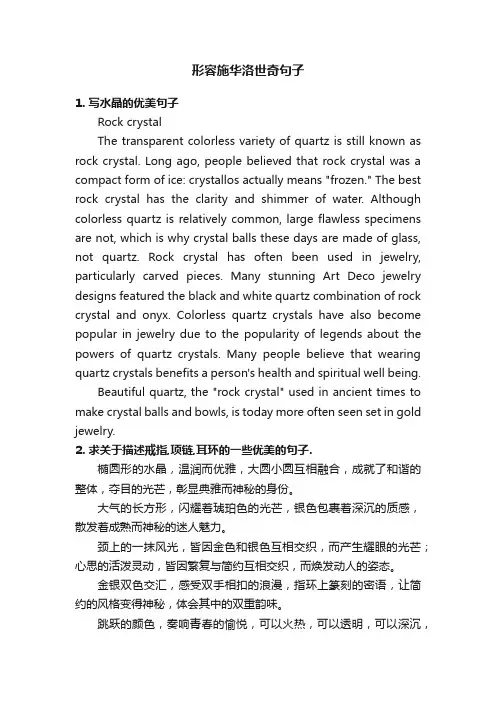 形容施华洛世奇句子

1. 写水晶的优美句子

Rock crystal

The transparent colorless variety of quartz is still known as rock crystal. Long ago, people believed that rock crystal was a compact form of ice: crystallos actually means "frozen." The best rock crystal has the clarity and shimmer of water. Although colorless quartz is relatively common, large flawless specimens are not, which is why crystal balls these days are made of glass, not quartz. Rock crystal has often been used in jewelry, particularly carved pieces. Many stunning Art Deco jewelry designs featured the black and white quartz combination of rock crystal and onyx. Colorless quartz crystals have also become popular in jewelry due to the popularity of legends about the powers of quartz crystals. Many people believe that wearing quartz crystals benefits a person's health and spiritual well being.

Beautiful quartz, the "rock crystal" used in ancient times to make crystal balls and bowls, is today more often seen set in gold jewelry.

2. 求关于描述戒指,项链,耳环的一些优美的句子.

椭圆形的水晶，温润而优雅，大圆小圆互相融合，成就了和谐的整体，夺目的光芒，彰显典雅而神秘的身份。

大气的长方形，闪耀着琥珀色的光芒，银色包裹着深沉的质感，散发着成熟而神秘的迷人魅力。

颈上的一抹风光，皆因金色和银色互相交织，而产生耀眼的光芒；心思的活泼灵动，皆因繁复与简约互相交织，而焕发动人的姿态。

金银双色交汇，感受双手相扣的浪漫，指环上篆刻的密语，让简约的风格变得神秘，体会其中的双重韵味。

跳跃的颜色，奏响青春的愉悦，可以火热，可以透明，可以深沉，